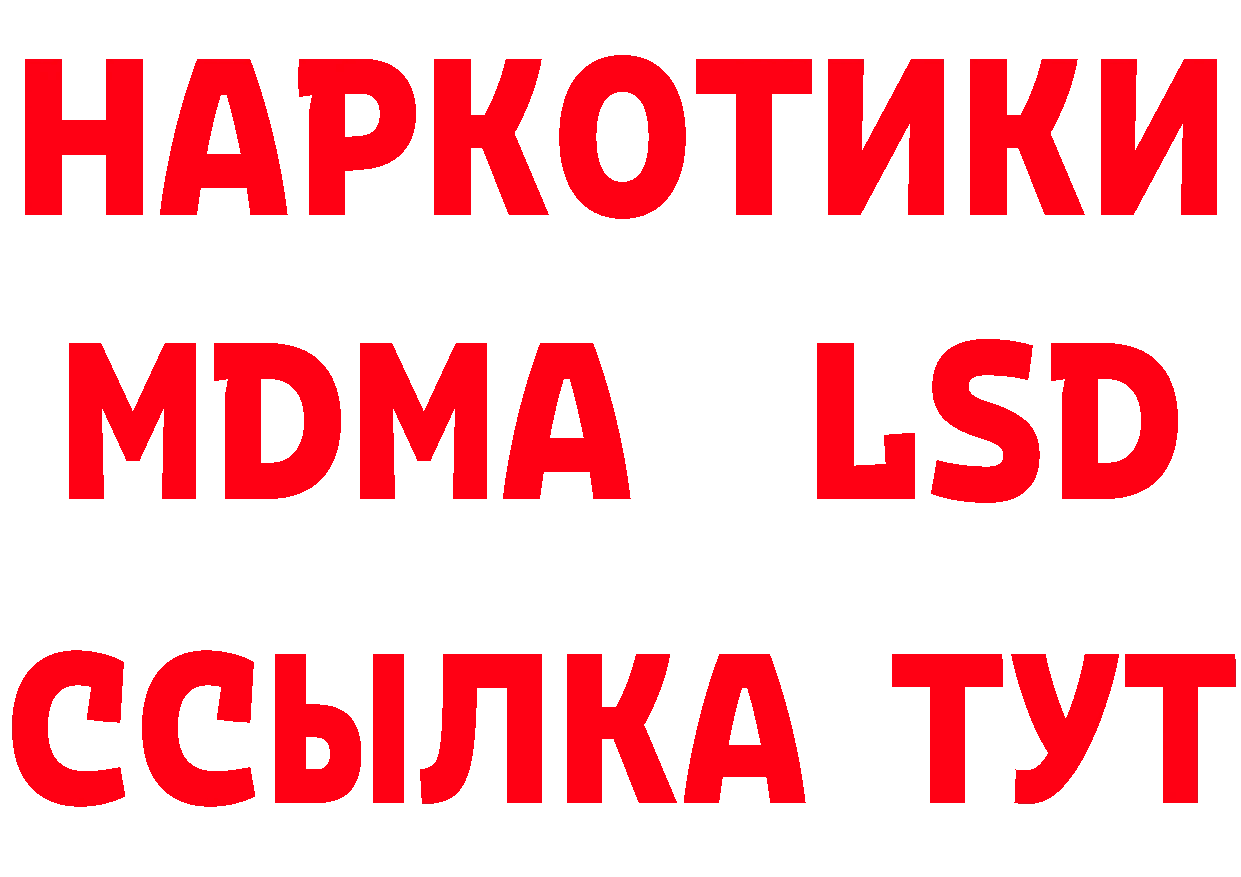 НАРКОТИКИ
MDMA LSD
ССЫЛКА ТУТ